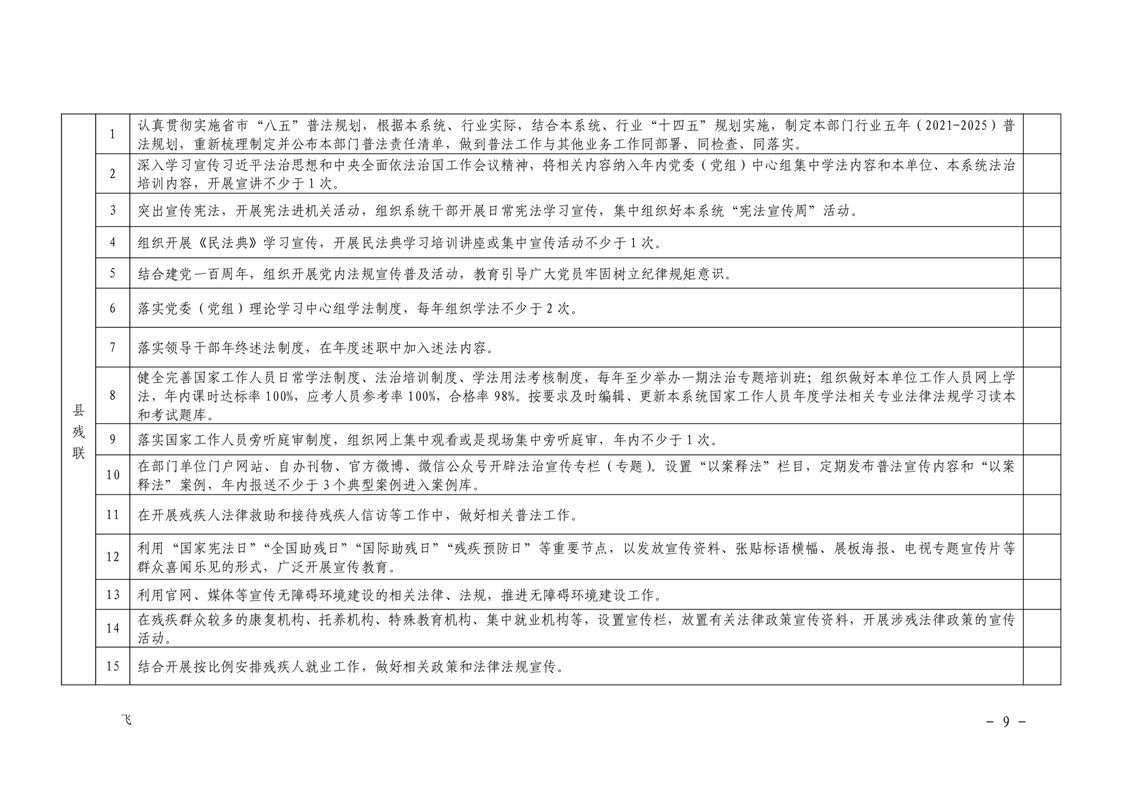 | 县残联 | 1 | 认真贯彻实施省市“八五”普法规划，根据本系统、行业实际，结合本系统、行业“十四五”规划实施，制定本部门行业五年（2021-2025）普法规划，重新梳理制定并公布本部门普法责任清单，做到普法工作与其他业务工作同部署、同检查、同落实。 |  |
|---|---|---|---|
|  | 2 | 深入学习宣传习近平法治思想和中央全面依法治国工作会议精神，将相关内容纳入年内党委（党组）中心组集中学法内容和本单位、本系统法治培训内容，开展宣讲不少于1次。 |  |
|  | 3 | 突出宣传宪法，开展宪法进机关活动，组织系统干部开展日常宪法学习宣传，集中组织好本系统“宪法宣传周”活动。 |  |
|  | 4 | 组织开展《民法典》学习宣传，开展民法典学习培训讲座或集中宣传活动不少于1次。 |  |
|  | 5 | 结合建党一百周年，组织开展党内法规宣传普及活动，教育引导广大党员牢固树立纪律规矩意识。 |  |
|  | 6 | 落实党委（党组）理论学习中心组学法制度，每年组织学法不少于2次。 |  |
|  | 7 | 落实领导干部年终述法制度，在年度述职中加入述法内容。 |  |
|  | 8 | 健全完善国家工作人员日常学法制度、法治培训制度、学法用法考核制度，每年至少举办一期法治专题培训班；组织做好本单位工作人员网上学法，年内课时达标率100%，应考人员参考率100%，合格率98%。按要求及时编辑、更新本系统国家工作人员年度学法相关专业法律法规学习读本和考试题库。 |  |
|  | 9 | 落实国家工作人员旁听庭审制度，组织网上集中观看或是现场集中旁听庭审，年内不少于1次。 |  |
|  | 10 | 在部门单位门户网站、自办刊物、官方微博、微信公众号开辟法治宣传专栏（专题）。设置“以案释法”栏目，定期发布普法宣传内容和“以案释法”案例，年内报送不少于3个典型案例进入案例库。 |  |
|  | 11 | 在开展残疾人法律救助和接待残疾人信访等工作中，做好相关普法工作。 |  |
|  | 12 | 利用“国家宪法日”“全国助残日”“国际助残日”“残疾预防日”等重要节点，以发放宣传资料、张贴标语横幅、展板海报、电视专题宣传片等群众喜闻乐见的形式，广泛开展宣传教育。 |  |
|  | 13 | 利用官网、媒体等宣传无障碍环境建设的相关法律、法规，推进无障碍环境建设工作。 |  |
|  | 14 | 在残疾群众较多的康复机构、托养机构、特殊教育机构、集中就业机构等，设置宣传栏，放置有关法律政策宣传资料，开展涉残法律政策的宣传活动。 |  |
|  | 15 | 结合开展按比例安排残疾人就业工作，做好相关政策和法律法规宣传。 |  |

飞

- 9 -